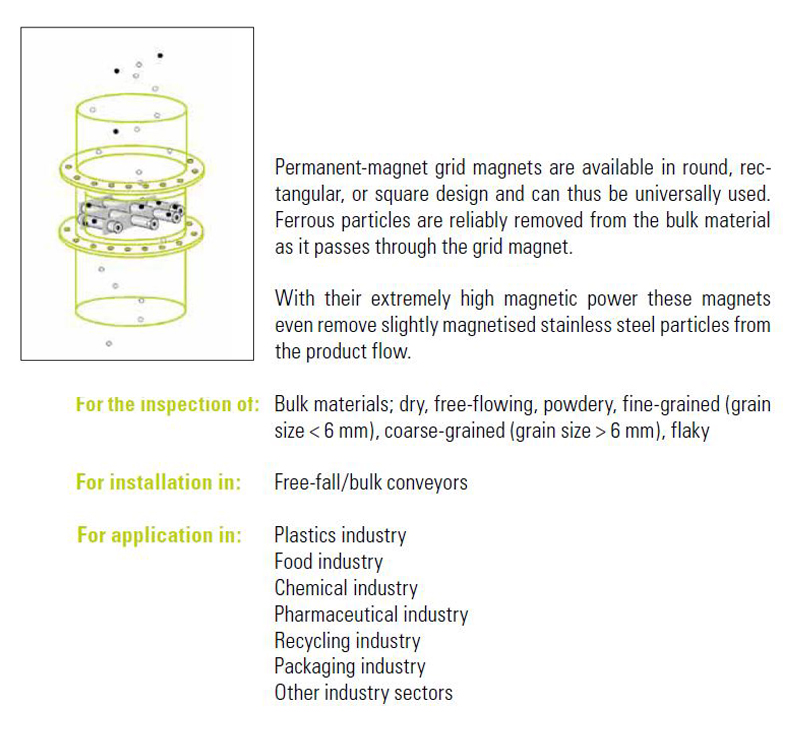 Permanent-magnet grid magnets are available in round, rectangular, or square design and can thus be universally used. Ferrous particles are reliably removed from the bulk material as it passes through the grid magnet.

With their extremely high magnetic power these magnets even remove slightly magnetised stainless steel particles from the product flow.

For the inspection of: Bulk materials; dry, free-flowing, powdery, fine-grained (grain size < 6 mm), coarse-grained (grain size > 6 mm), flaky

For installation in: Free-fall/bulk conveyors

For application in: Plastics industry
Food industry
Chemical industry
Pharmaceutical industry
Recycling industry
Packaging industry
Other industry sectors